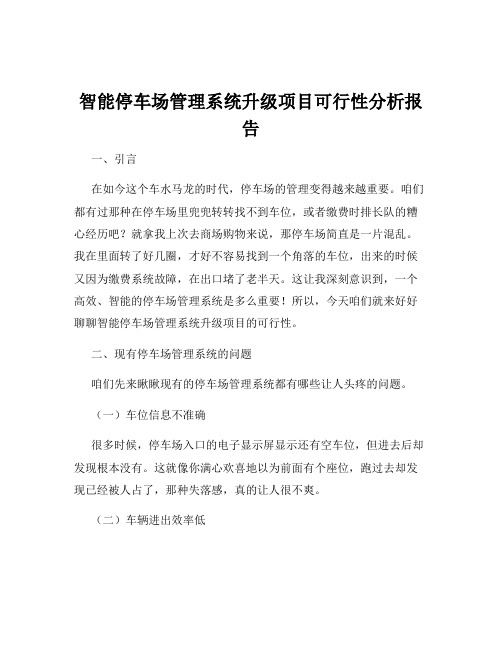 智能停车场管理系统升级项目可行性分析报告

一、引言

在如今这个车水马龙的时代，停车场的管理变得越来越重要。咱们都有过那种在停车场里兜兜转转找不到车位，或者缴费时排长队的糟心经历吧？就拿我上次去商场购物来说，那停车场简直是一片混乱。我在里面转了好几圈，才好不容易找到一个角落的车位，出来的时候又因为缴费系统故障，在出口堵了老半天。这让我深刻意识到，一个高效、智能的停车场管理系统是多么重要！所以，今天咱们就来好好聊聊智能停车场管理系统升级项目的可行性。

二、现有停车场管理系统的问题

咱们先来瞅瞅现有的停车场管理系统都有哪些让人头疼的问题。

（一）车位信息不准确

很多时候，停车场入口的电子显示屏显示还有空车位，但进去后却发现根本没有。这就像你满心欢喜地以为前面有个座位，跑过去却发现已经被人占了，那种失落感，真的让人很不爽。

（二）车辆进出效率低